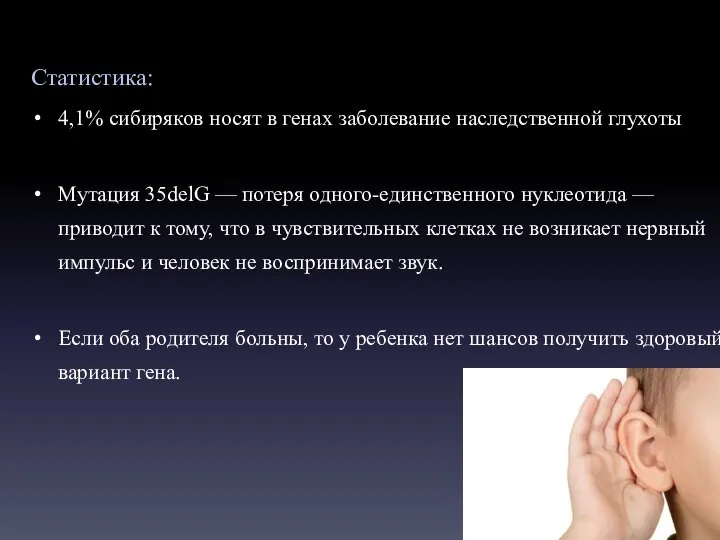 Статистика:

• 4,1% сибиряков носят в генах заболевание наследственной глухоты

• Мутация 35delG — потеря одного-единственного нуклеотида — приводит к тому, что в чувствительных клетках не возникает нервный импульс и человек не воспринимает звук.

• Если оба родителя больны, то у ребенка нет шансов получить здоровый вариант гена.